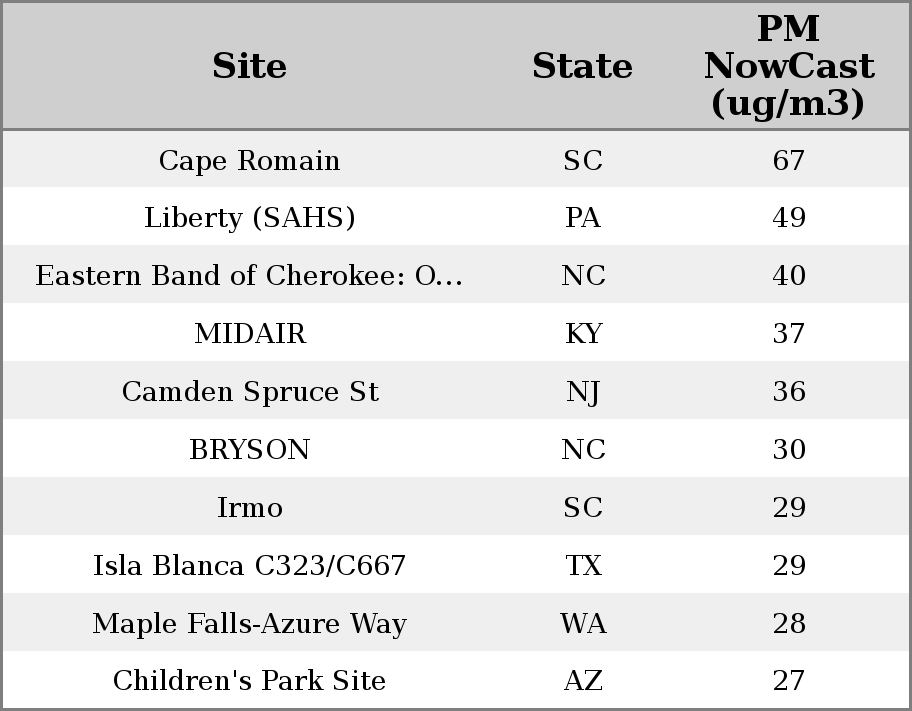 | Site | State | PM NowCast (ug/m3) |
|---|---|---|
| Cape Romain | SC | 67 |
| Liberty (SAHS) | PA | 49 |
| Eastern Band of Cherokee: O... | NC | 40 |
| MIDAIR | KY | 37 |
| Camden Spruce St | NJ | 36 |
| BRYSON | NC | 30 |
| Irmo | SC | 29 |
| Isla Blanca C323/C667 | TX | 29 |
| Maple Falls-Azure Way | WA | 28 |
| Children's Park Site | AZ | 27 |